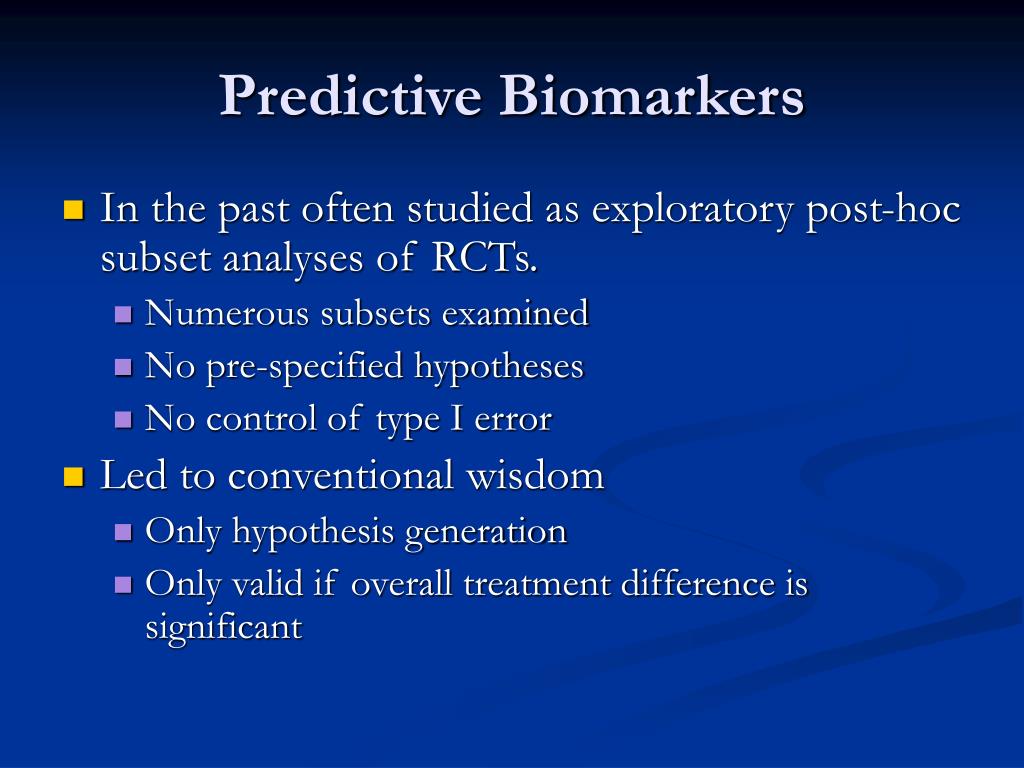 Predictive Biomarkers

In the past often studied as exploratory post-hoc subset analyses of RCTs.
Numerous subsets examined
No pre-specified hypotheses
No control of type I error

Led to conventional wisdom
Only hypothesis generation
Only valid if overall treatment difference is significant